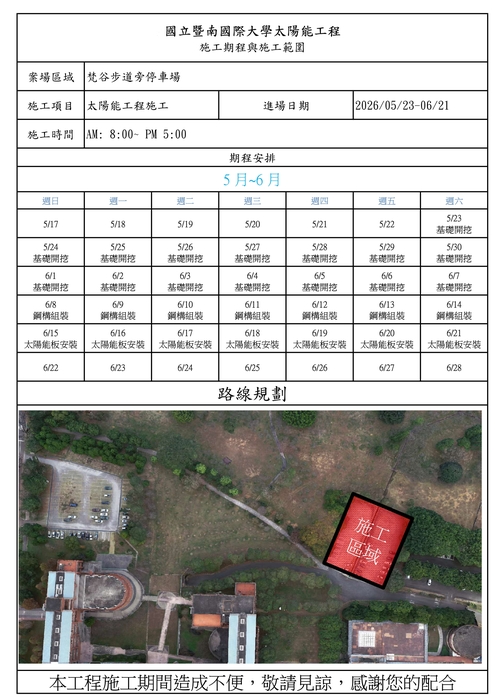 國立暨南國際大學太陽能工程
施工期程與施工範圍

| 案場區域 | 梵谷步道旁停車場 | | |
|---|---|---|---|
| 施工項目 | 太陽能工程施工 | 進場日期 | 2026/05/23-06/21 |
| 施工時間 | AM: 8:00~ PM 5:00 | | |

期程安排

5月~6月

| 週日 | 週一 | 週二 | 週三 | 週四 | 週五 | 週六 |
|---|---|---|---|---|---|---|
| 5/17 | 5/18 | 5/19 | 5/20 | 5/21 | 5/22 | 5/23 基礎開挖 |
| 5/24 基礎開挖 | 5/25 基礎開挖 | 5/26 基礎開挖 | 5/27 基礎開挖 | 5/28 基礎開挖 | 5/29 基礎開挖 | 5/30 基礎開挖 |
| 6/1 基礎開挖 | 6/2 基礎開挖 | 6/3 基礎開挖 | 6/4 基礎開挖 | 6/5 基礎開挖 | 6/6 基礎開挖 | 6/7 基礎開挖 |
| 6/8 鋼構組裝 | 6/9 鋼構組裝 | 6/10 鋼構組裝 | 6/11 鋼構組裝 | 6/12 鋼構組裝 | 6/13 鋼構組裝 | 6/14 鋼構組裝 |
| 6/15 太陽能板安裝 | 6/16 太陽能板安裝 | 6/17 太陽能板安裝 | 6/18 太陽能板安裝 | 6/19 太陽能板安裝 | 6/20 太陽能板安裝 | 6/21 太陽能板安裝 |
| 6/22 | 6/23 | 6/24 | 6/25 | 6/26 | 6/27 | 6/28 |

路線規劃

施工區域

本工程施工期間造成不便，敬請見諒，感謝您的配合